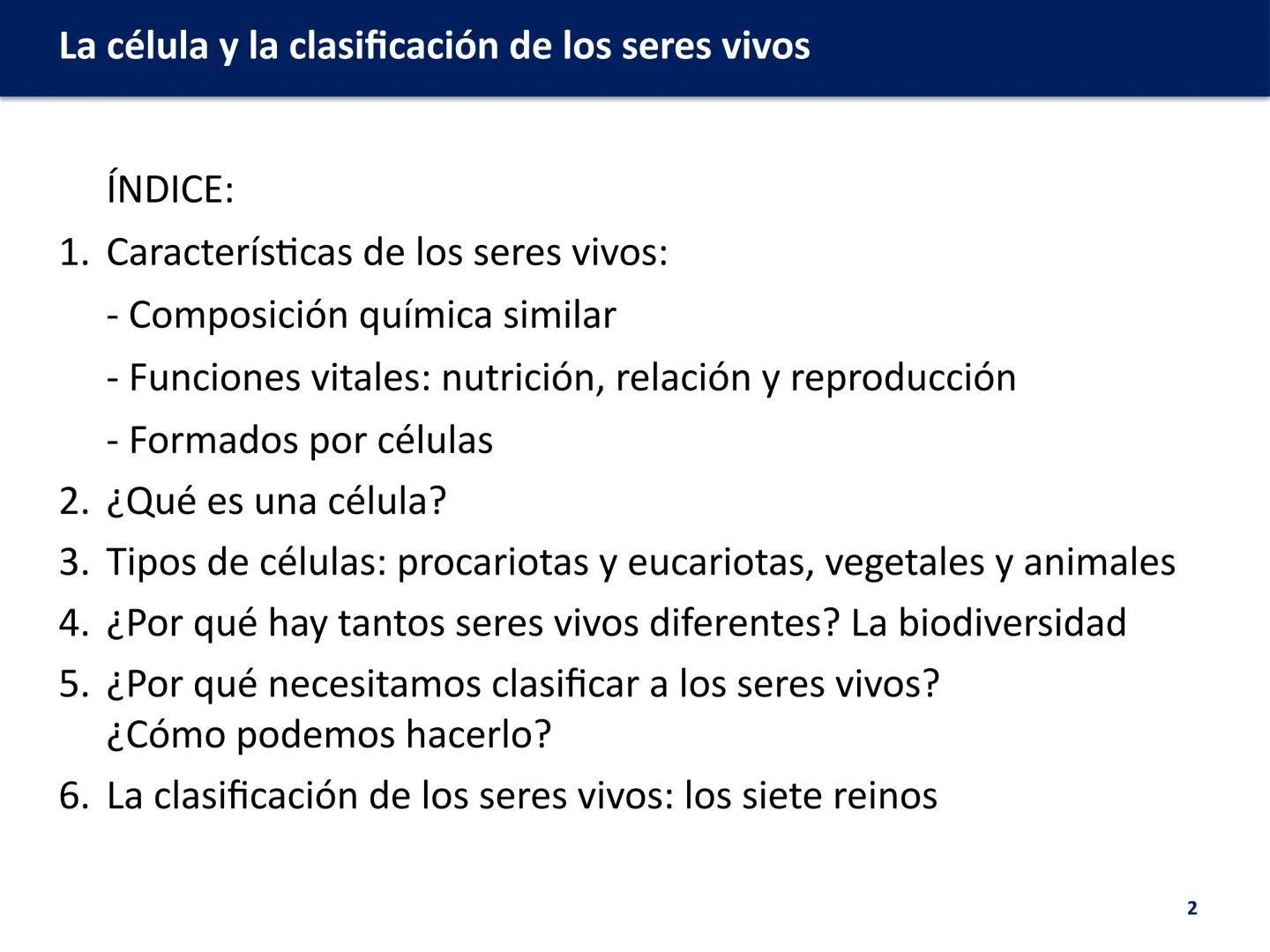 La célula y la clasificación de los seres vivos

ÍNDICE:

1. Características de los seres vivos:

- Composición química similar

- Funciones vitales: nutrición, relación y reproducción

- Formados por células

2. ¿Qué es una célula?

3. Tipos de células: procariotas y eucariotas, vegetales y animales

4. ¿Por qué hay tantos seres vivos diferentes? La biodiversidad

5. ¿Por qué necesitamos clasificar a los seres vivos? ¿Cómo podemos hacerlo?

6. La clasificación de los seres vivos: los siete reinos

2